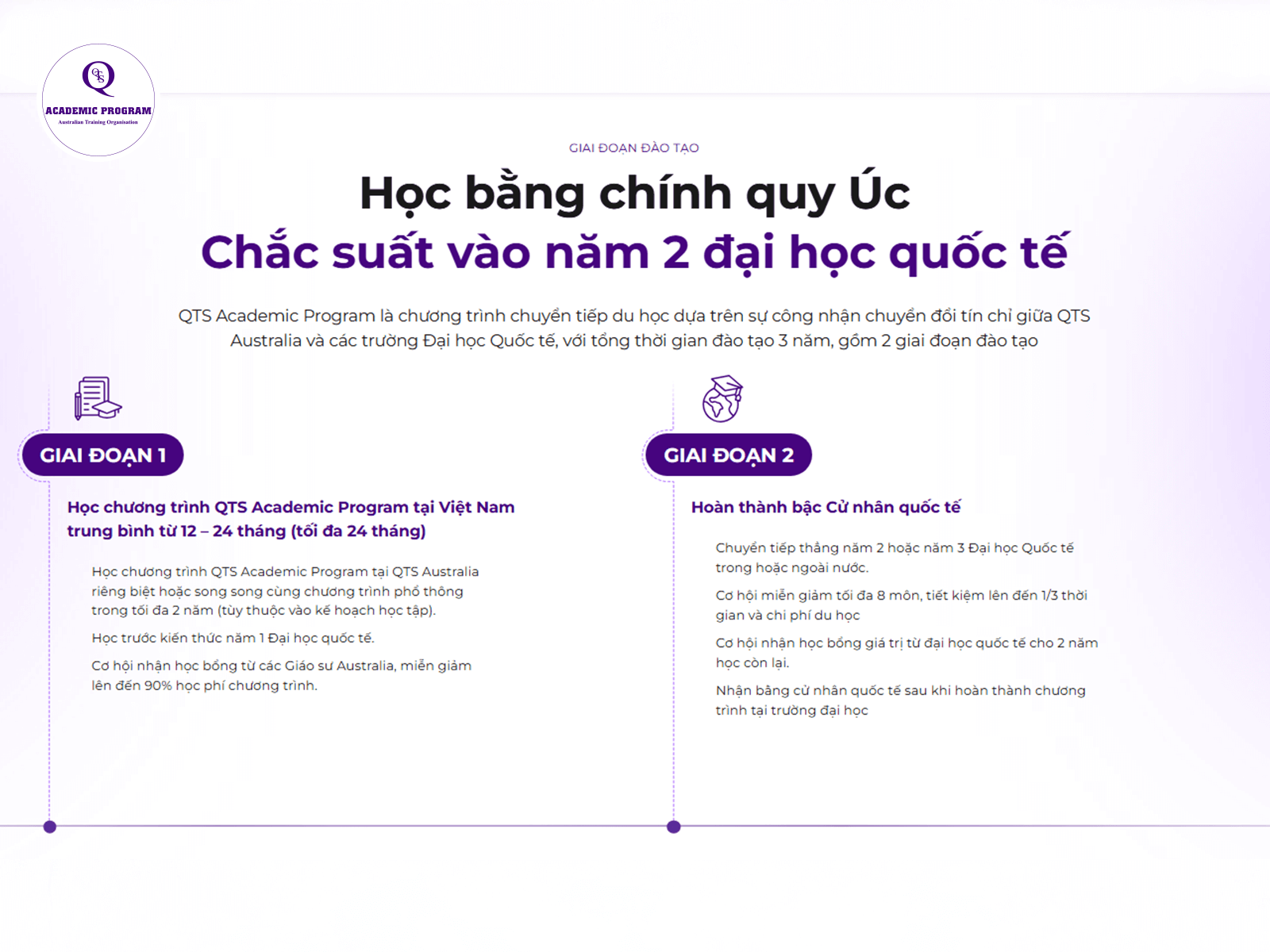 QTS
ACADEMIC PROGRAM
Australian Training Organisation

GIAI ĐOẠN ĐÀO TẠO

Học bằng chính quy Úc
Chắc suất vào năm 2 đại học quốc tế

QTS Academic Program là chương trình chuyển tiếp du học dựa trên sự công nhận chuyển đổi tín chỉ giữa QTS Australia và các trường Đại học Quốc tế, với tổng thời gian đào tạo 3 năm, gồm 2 giai đoạn đào tạo

GIAI ĐOẠN 1

Học chương trình QTS Academic Program tại Việt Nam trung bình từ 12 – 24 tháng (tối đa 24 tháng)

Học chương trình QTS Academic Program tại QTS Australia riêng biệt hoặc song song cùng chương trình phổ thông trong tối đa 2 năm (tùy thuộc vào kế hoạch học tập).

Học trước kiến thức năm 1 Đại học quốc tế.

Cơ hội nhận học bổng từ các Giáo sư Australia, miễn giảm lên đến 90% học phí chương trình.

GIAI ĐOẠN 2

Hoàn thành bậc Cử nhân quốc tế

Chuyển tiếp thẳng năm 2 hoặc năm 3 Đại học Quốc tế trong hoặc ngoài nước.

Cơ hội miễn giảm tối đa 8 môn, tiết kiệm lên đến 1/3 thời gian và chi phí du học

Cơ hội nhận học bổng giá trị từ đại học quốc tế cho 2 năm học còn lại.

Nhận bằng cử nhân quốc tế sau khi hoàn thành chương trình tại trường đại học